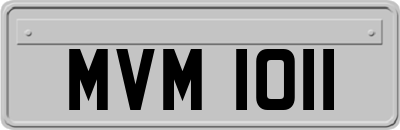 MVM 1011